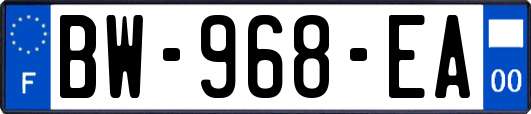 F
BW-968-EA
00